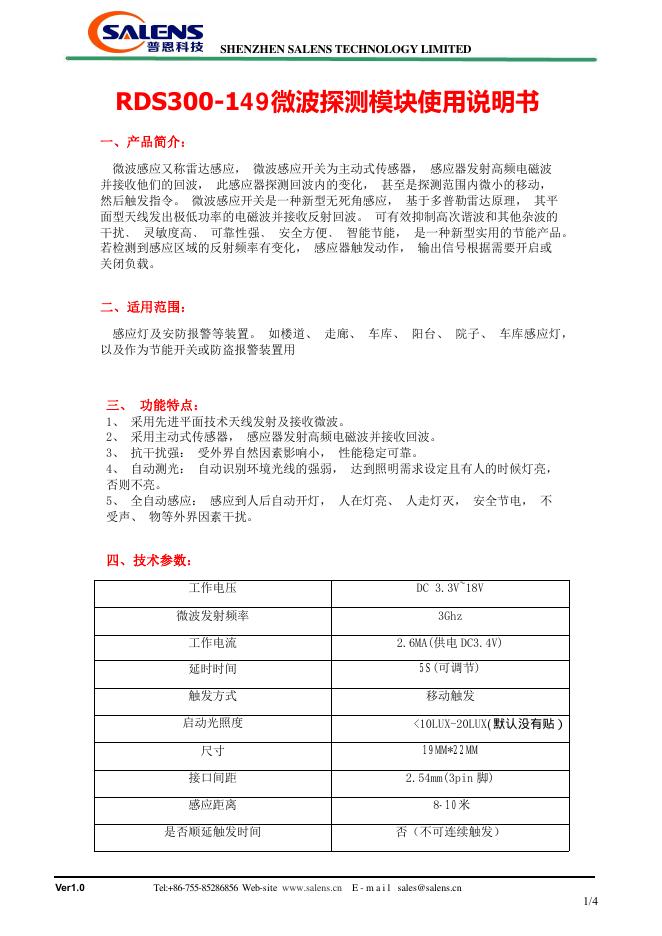 SALENS 普恩科技 SHENZHEN SALENS TECHNOLOGY LIMITED

RDS300-149微波探测模块使用说明书

一、产品简介：

微波感应又称雷达感应， 微波感应开关为主动式传感器， 感应器发射高频电磁波并接收他们的回波， 此感应器探测回波内的变化， 甚至是探测范围内微小的移动，然后触发指令。 微波感应开关是一种新型无死角感应， 基于多普勒雷达原理， 其平面型天线发出极低功率的电磁波并接收反射回波。 可有效抑制高次谐波和其他杂波的干扰、 灵敏度高、 可靠性强、 安全方便、 智能节能， 是一种新型实用的节能产品。若检测到感应区域的反射频率有变化， 感应器触发动作， 输出信号根据需要开启或关闭负载。

二、适用范围：

感应灯及安防报警等装置。 如楼道、 走廊、 车库、 阳台、 院子、 车库感应灯，以及作为节能开关或防盗报警装置用

三、 功能特点：
1、 采用先进平面技术天线发射及接收微波。
2、 采用主动式传感器， 感应器发射高频电磁波并接收回波。
3、 抗干扰强： 受外界自然因素影响小， 性能稳定可靠。
4、 自动测光： 自动识别环境光线的强弱， 达到照明需求设定且有人的时候灯亮，否则不亮。
5、 全自动感应： 感应到人后自动开灯， 人在灯亮、 人走灯灭， 安全节电， 不受声、 物等外界因素干扰。

四、技术参数：

| 工作电压 | DC 3.3V~18V |
|---|---|
| 微波发射频率 | 3Ghz |
| 工作电流 | 2.6MA(供电 DC3.4V) |
| 延时时间 | 5S(可调节) |
| 触发方式 | 移动触发 |
| 启动光照度 | <10LUX-20LUX(默认没有贴) |
| 尺寸 | 19MM*22MM |
| 接口间距 | 2.54mm(3pin 脚) |
| 感应距离 | 8-10米 |
| 是否顺延触发时间 | 否（不可连续触发） |

Ver1.0 Tel:+86-755-85286856 Web-site www.salens.cn E-mail sales@salens.cn

1/4